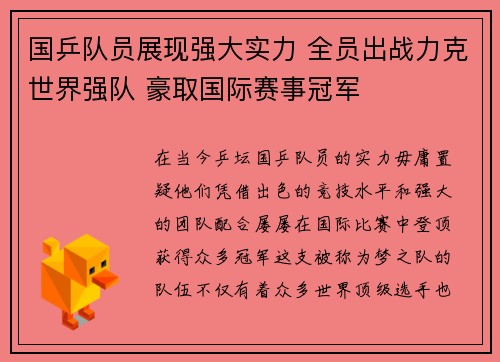 国乒队员展现强大实力 全员出战力克世界强队 豪取国际赛事冠军

在当今乒坛国乒队员的实力毋庸置疑他们凭借出色的竞技水平和强大的团队配合屡屡在国际比赛中登顶获得众多冠军这支被称为梦之队的队伍不仅有着众多世界顶级选手也